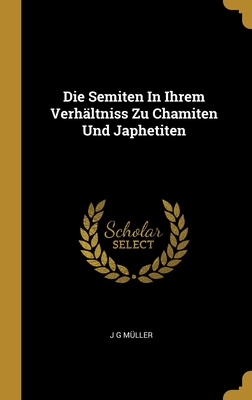 Die Semiten In Ihrem Verhältniss Zu Chamiten Und Japhetiten

Scholar SELECT

J G MÜLLER